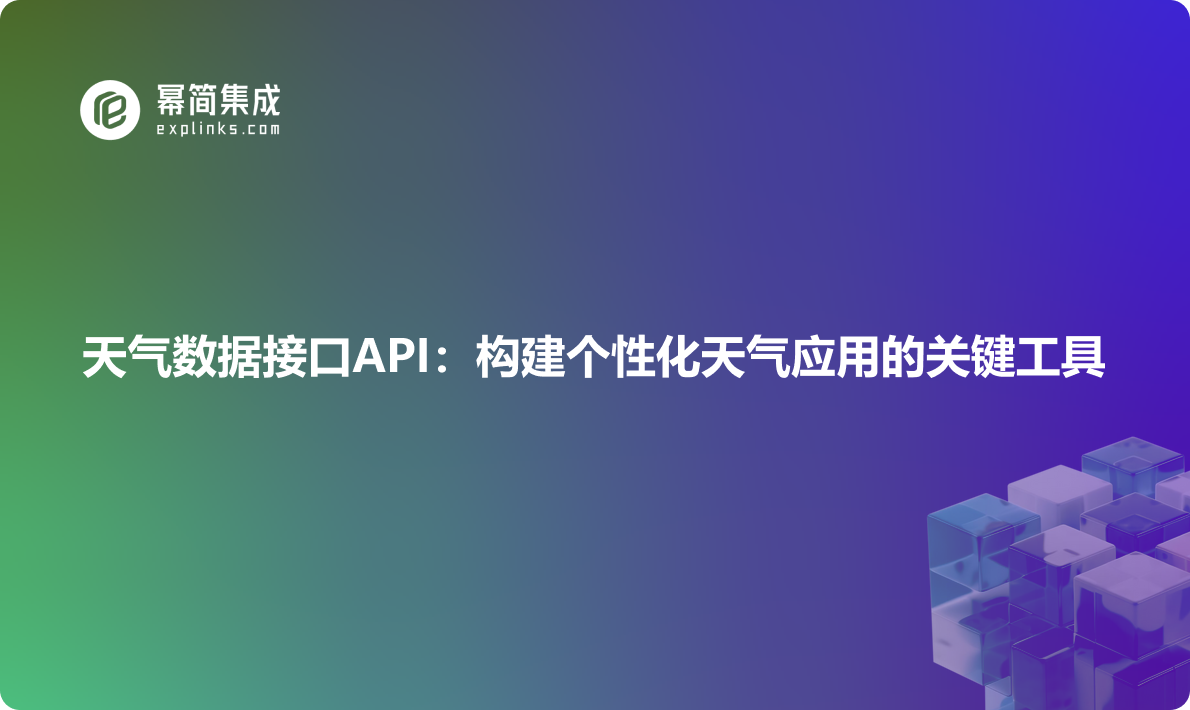 幂简集成
explinks.com

天气数据接口API：构建个性化天气应用的关键工具